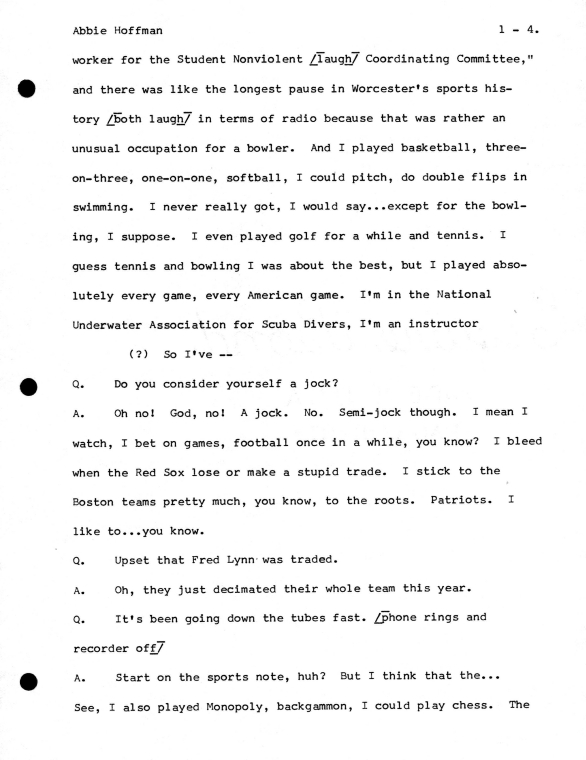 Abbie Hoffman 1 - 4.

worker for the Student Nonviolent /laugh/ Coordinating Committee," and there was like the longest pause in Worcester's sports history /both laugh/ in terms of radio because that was rather an unusual occupation for a bowler. And I played basketball, three-on-three, one-on-one, softball, I could pitch, do double flips in swimming. I never really got, I would say...except for the bowling, I suppose. I even played golf for a while and tennis. I guess tennis and bowling I was about the best, but I played absolutely every game, every American game. I'm in the National Underwater Association for Scuba Divers, I'm an instructor (?) So I've --

Q. Do you consider yourself a jock?

A. Oh no! God, no! A jock. No. Semi-jock though. I mean I watch, I bet on games, football once in a while, you know? I bleed when the Red Sox lose or make a stupid trade. I stick to the Boston teams pretty much, you know, to the roots. Patriots. I like to...you know.

Q. Upset that Fred Lynn was traded.

A. Oh, they just decimated their whole team this year.

Q. It's been going down the tubes fast. /phone rings and recorder off/

A. Start on the sports note, huh? But I think that the... See, I also played Monopoly, backgammon, I could play chess. The